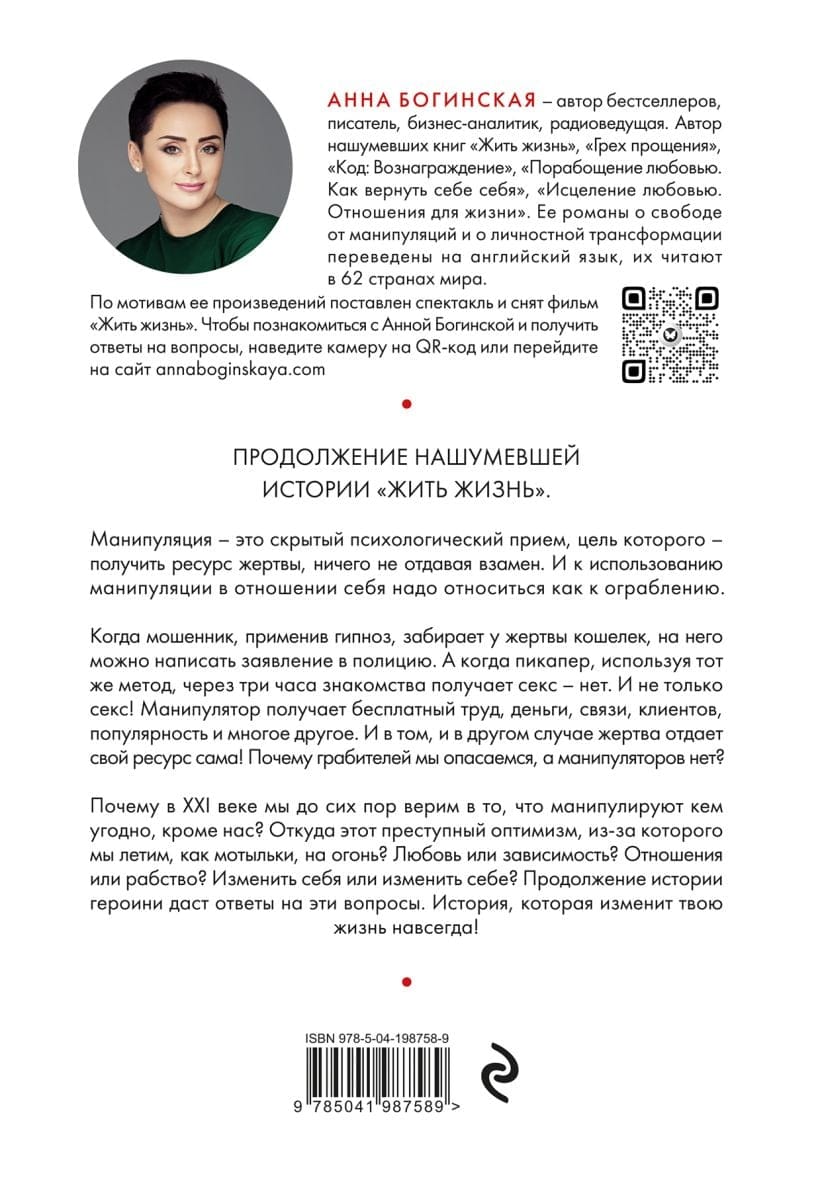 АННА БОГИНСКАЯ – автор бестселлеров, писатель, бизнес-аналитик, радиоведущая. Автор нашумевших книг «Жить жизнь», «Грех прощения», «Код: Вознаграждение», «Порабощение любовью. Как вернуть себе себя», «Исцеление любовью. Отношения для жизни». Ее романы о свободе от манипуляций и о личностной трансформации переведены на английский язык, их читают в 62 странах мира.

По мотивам ее произведений поставлен спектакль и снят фильм «Жить жизнь». Чтобы познакомиться с Анной Богинской и получить ответы на вопросы, наведите камеру на QR-код или перейдите на сайт annaboginskaya.com

ПРОДОЛЖЕНИЕ НАШУМЕВШЕЙ ИСТОРИИ «ЖИТЬ ЖИЗНЬ».

Манипуляция – это скрытый психологический прием, цель которого – получить ресурс жертвы, ничего не отдавая взамен. И к использованию манипуляции в отношении себя надо относиться как к ограблению.

Когда мошенник, применив гипноз, забирает у жертвы кошелек, на него можно написать заявление в полицию. А когда пикапер, используя тот же метод, через три часа знакомства получает секс – нет. И не только секс! Манипулятор получает бесплатный труд, деньги, связи, клиентов, популярность и многое другое. И в том, и в другом случае жертва отдает свой ресурс сама! Почему грабителей мы опасаемся, а манипуляторов нет?

Почему в XXI веке мы до сих пор верим в то, что манипулируют кем угодно, кроме нас? Откуда этот преступный оптимизм, из-за которого мы летим, как мотыльки, на огонь? Любовь или зависимость? Отношения или рабство? Изменить себя или изменить себе? Продолжение истории героини даст ответы на эти вопросы. История, которая изменит твою жизнь навсегда!

ISBN 978-5-04-198758-9

9 785041 987589 >